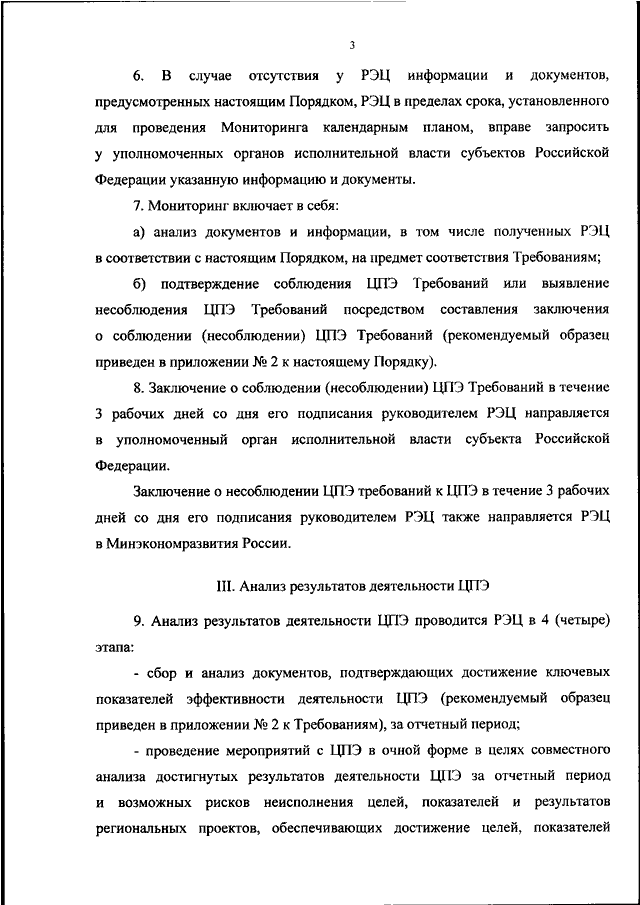 3

6. В случае отсутствия у РЭЦ информации и документов, предусмотренных настоящим Порядком, РЭЦ в пределах срока, установленного для проведения Мониторинга календарным планом, вправе запросить у уполномоченных органов исполнительной власти субъектов Российской Федерации указанную информацию и документы.

7. Мониторинг включает в себя:

а) анализ документов и информации, в том числе полученных РЭЦ в соответствии с настоящим Порядком, на предмет соответствия Требованиям;

б) подтверждение соблюдения ЦПЭ Требований или выявление несоблюдения ЦПЭ Требований посредством составления заключения о соблюдении (несоблюдении) ЦПЭ Требований (рекомендуемый образец приведен в приложении № 2 к настоящему Порядку).

8. Заключение о соблюдении (несоблюдении) ЦПЭ Требований в течение 3 рабочих дней со дня его подписания руководителем РЭЦ направляется в уполномоченный орган исполнительной власти субъекта Российской Федерации.

Заключение о несоблюдении ЦПЭ требований к ЦПЭ в течение 3 рабочих дней со дня его подписания руководителем РЭЦ также направляется РЭЦ в Минэкономразвития России.

III. Анализ результатов деятельности ЦПЭ

9. Анализ результатов деятельности ЦПЭ проводится РЭЦ в 4 (четыре) этапа:

- сбор и анализ документов, подтверждающих достижение ключевых показателей эффективности деятельности ЦПЭ (рекомендуемый образец приведен в приложении № 2 к Требованиям), за отчетный период;

- проведение мероприятий с ЦПЭ в очной форме в целях совместного анализа достигнутых результатов деятельности ЦПЭ за отчетный период и возможных рисков неисполнения целей, показателей и результатов региональных проектов, обеспечивающих достижение целей, показателей